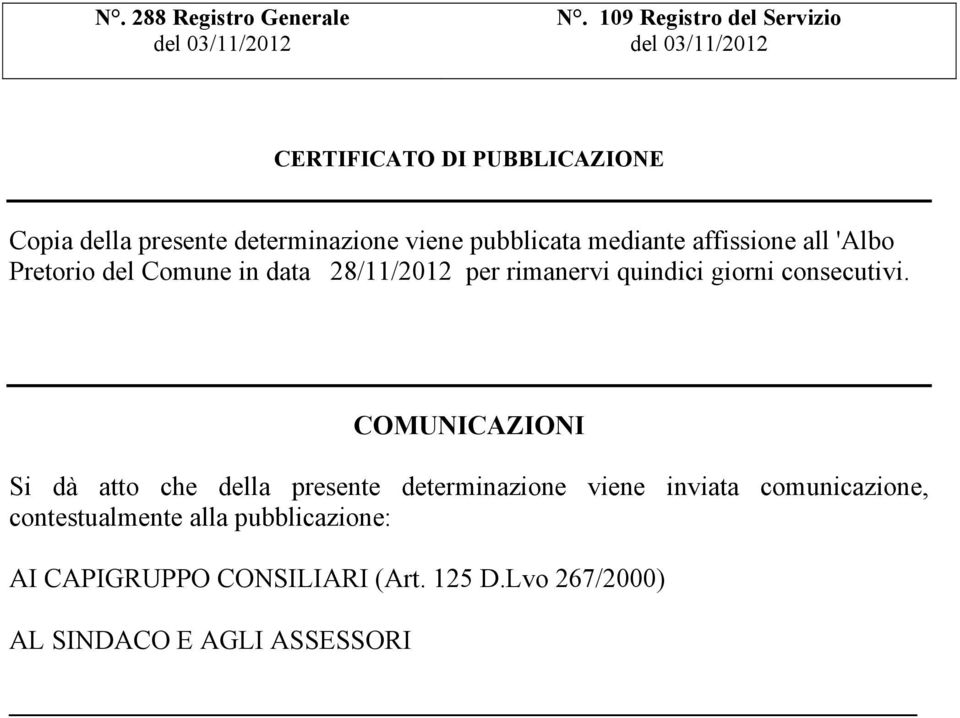 N°. 288 Registro Generale del 03/11/2012

N°. 109 Registro del Servizio del 03/11/2012

CERTIFICATO DI PUBBLICAZIONE

Copia della presente determinazione viene pubblicata mediante affissione all 'Albo Pretorio del Comune in data 28/11/2012 per rimanervi quindici giorni consecutivi.

COMUNICAZIONI

Si dà atto che della presente determinazione viene inviata comunicazione, contestualmente alla pubblicazione:

AI CAPIGRUPPO CONSILIARI (Art. 125 D.Lvo 267/2000)

AL SINDACO E AGLI ASSESSORI